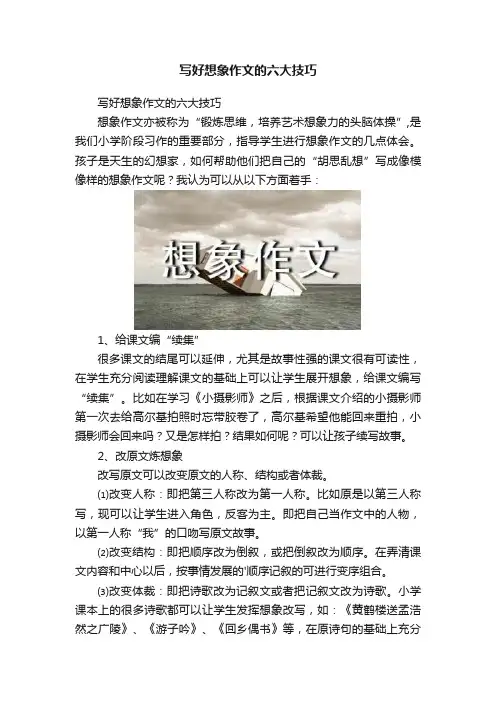 写好想象作文的六大技巧

写好想象作文的六大技巧

想象作文亦被称为“锻炼思维，培养艺术想象力的头脑体操”，是我们小学阶段习作的重要部分，指导学生进行想象作文的几点体会。孩子是天生的幻想家，如何帮助他们把自己的“胡思乱想”写成像模像样的想象作文呢？我认为可以从以下方面着手：

想象作文

1、给课文编“续集”

很多课文的结尾可以延伸，尤其是故事性强的课文很有可读性，在学生充分阅读理解课文的基础上可以让学生展开想象，给课文编写“续集”。比如在学习《小摄影师》之后，根据课文介绍的小摄影师第一次去给高尔基拍照时忘带胶卷了，高尔基希望他能回来重拍，小摄影师会回来吗？又是怎样拍？结果如何呢？可以让孩子续写故事。

2、改原文炼想象

改写原文可以改变原文的人称、结构或者体裁。

⑴改变人称：即把第三人称改为第一人称。比如原是以第三人称写，现可以让学生进入角色，反客为主。即把自己当作文中的人物，以第一人称“我”的口吻写原文故事。

⑵改变结构：即把顺序改为倒叙，或把倒叙改为顺序。在弄清课文内容和中心以后，按事情发展的'顺序记叙的可进行变序组合。

⑶改变体裁：即把诗歌改为记叙文或者把记叙文改为诗歌。小学课本上的很多诗歌都可以让学生发挥想象改写，如：《黄鹤楼送孟浩然之广陵》、《游子吟》、《回乡偶书》等，在原诗句的基础上充分